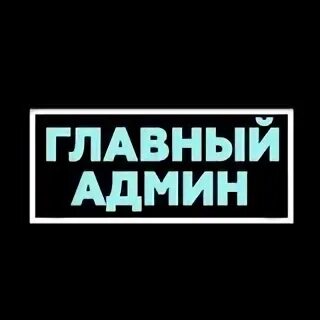 ГЛАВНЫЙ АДМИН